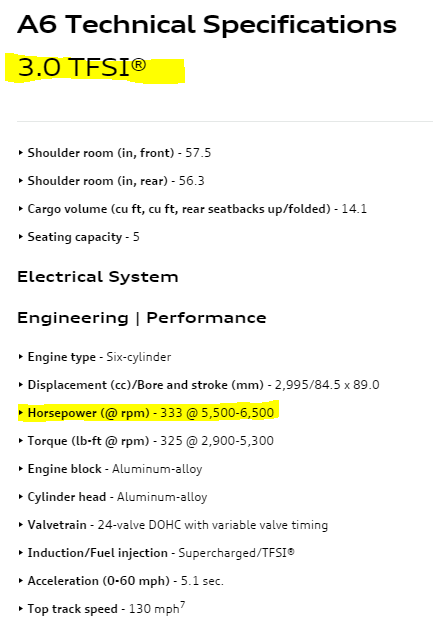 A6 Technical Specifications

3.0 TFSI®

‣ Shoulder room (in, front) - 57.5

‣ Shoulder room (in, rear) - 56.3

‣ Cargo volume (cu ft, cu ft, rear seatbacks up/folded) - 14.1

‣ Seating capacity - 5

Electrical System

Engineering | Performance

‣ Engine type - Six-cylinder

‣ Displacement (cc)/Bore and stroke (mm) - 2,995/84.5 x 89.0

‣ Horsepower (@ rpm) - 333 @ 5,500-6,500

‣ Torque (lb-ft @ rpm) - 325 @ 2,900-5,300

‣ Engine block - Aluminum-alloy

‣ Cylinder head - Aluminum-alloy

‣ Valvetrain - 24-valve DOHC with variable valve timing

‣ Induction/Fuel injection - Supercharged/TFSI®

‣ Acceleration (0-60 mph) - 5.1 sec.

‣ Top track speed - 130 mph$^7$